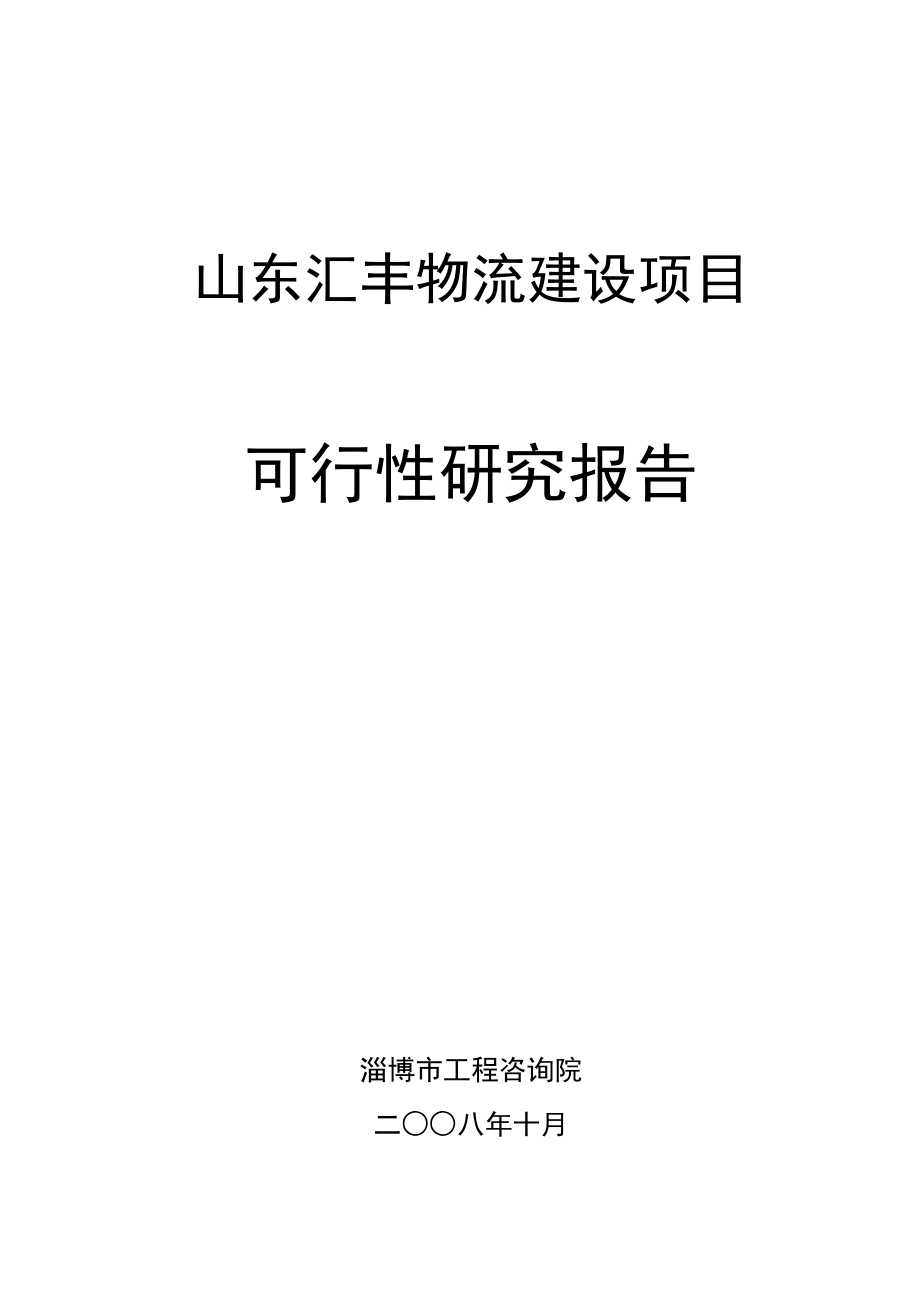 山东汇丰物流建设项目

可行性研究报告

淄博市工程咨询院

二〇〇八年十月